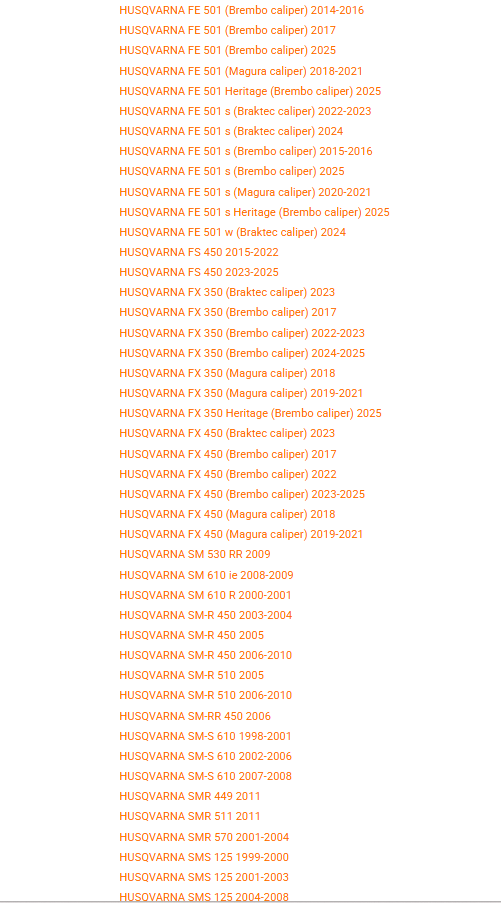 HUSQVARNA FE 501 (Brembo caliper) 2014-2016
HUSQVARNA FE 501 (Brembo caliper) 2017
HUSQVARNA FE 501 (Brembo caliper) 2025
HUSQVARNA FE 501 (Magura caliper) 2018-2021
HUSQVARNA FE 501 Heritage (Brembo caliper) 2025
HUSQVARNA FE 501 s (Braktec caliper) 2022-2023
HUSQVARNA FE 501 s (Braktec caliper) 2024
HUSQVARNA FE 501 s (Brembo caliper) 2015-2016
HUSQVARNA FE 501 s (Brembo caliper) 2025
HUSQVARNA FE 501 s (Magura caliper) 2020-2021
HUSQVARNA FE 501 s Heritage (Brembo caliper) 2025
HUSQVARNA FE 501 w (Braktec caliper) 2024
HUSQVARNA FS 450 2015-2022
HUSQVARNA FS 450 2023-2025
HUSQVARNA FX 350 (Braktec caliper) 2023
HUSQVARNA FX 350 (Brembo caliper) 2017
HUSQVARNA FX 350 (Brembo caliper) 2022-2023
HUSQVARNA FX 350 (Brembo caliper) 2024-2025
HUSQVARNA FX 350 (Magura caliper) 2018
HUSQVARNA FX 350 (Magura caliper) 2019-2021
HUSQVARNA FX 350 Heritage (Brembo caliper) 2025
HUSQVARNA FX 450 (Braktec caliper) 2023
HUSQVARNA FX 450 (Brembo caliper) 2017
HUSQVARNA FX 450 (Brembo caliper) 2022
HUSQVARNA FX 450 (Brembo caliper) 2023-2025
HUSQVARNA FX 450 (Magura caliper) 2018
HUSQVARNA FX 450 (Magura caliper) 2019-2021
HUSQVARNA SM 530 RR 2009
HUSQVARNA SM 610 ie 2008-2009
HUSQVARNA SM 610 R 2000-2001
HUSQVARNA SM-R 450 2003-2004
HUSQVARNA SM-R 450 2005
HUSQVARNA SM-R 450 2006-2010
HUSQVARNA SM-R 510 2005
HUSQVARNA SM-R 510 2006-2010
HUSQVARNA SM-RR 450 2006
HUSQVARNA SM-S 610 1998-2001
HUSQVARNA SM-S 610 2002-2006
HUSQVARNA SM-S 610 2007-2008
HUSQVARNA SMR 449 2011
HUSQVARNA SMR 511 2011
HUSQVARNA SMR 570 2001-2004
HUSQVARNA SMS 125 1999-2000
HUSQVARNA SMS 125 2001-2003
HUSQVARNA SMS 125 2004-2008